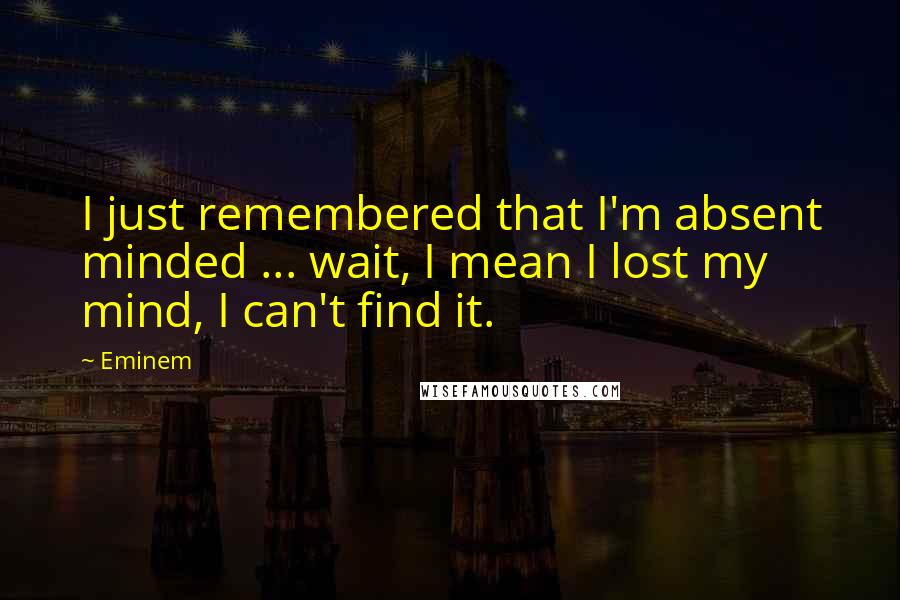 I just remembered that I'm absent minded ... wait, I mean I lost my mind, I can't find it.

~ Eminem

WISEFAMOUSQUOTES.COM